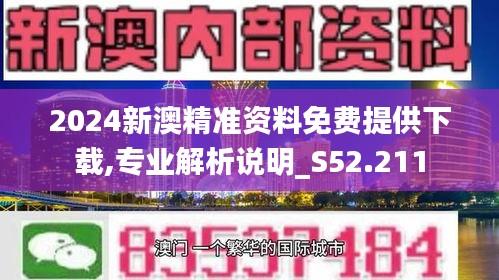 新澳内部资料

2024新澳精准资料免费提供下载,专业解析说明_S52.211

83537184

澳门 一个繁华的国际城市